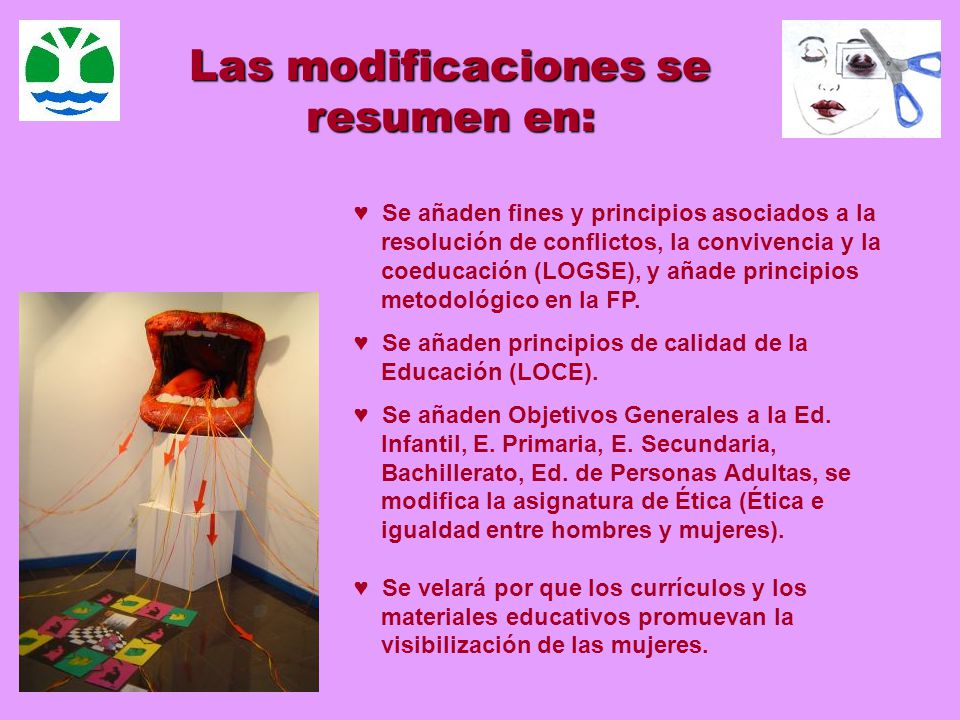 Las modificaciones se resumen en:

♥ Se añaden fines y principios asociados a la resolución de conflictos, la convivencia y la coeducación (LOGSE), y añade principios metodológico en la FP.

♥ Se añaden principios de calidad de la Educación (LOCE).

♥ Se añaden Objetivos Generales a la Ed. Infantil, E. Primaria, E. Secundaria, Bachillerato, Ed. de Personas Adultas, se modifica la asignatura de Ética (Ética e igualdad entre hombres y mujeres).

♥ Se velará por que los currículos y los materiales educativos promuevan la visibilización de las mujeres.